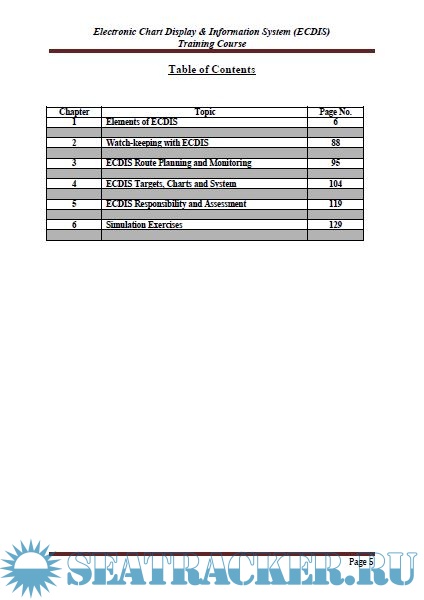 Electronic Chart Display & Information System (ECDIS)
Training Course

Table of Contents

| Chapter | Topic | Page No. |
|---|---|---|
| 1 | Elements of ECDIS | 6 |
| | | |
| 2 | Watch-keeping with ECDIS | 88 |
| | | |
| 3 | ECDIS Route Planning and Monitoring | 95 |
| | | |
| 4 | ECDIS Targets, Charts and System | 104 |
| | | |
| 5 | ECDIS Responsibility and Assessment | 119 |
| | | |
| 6 | Simulation Exercises | 129 |
| | | |

Page 5

SEATRACKER.RU